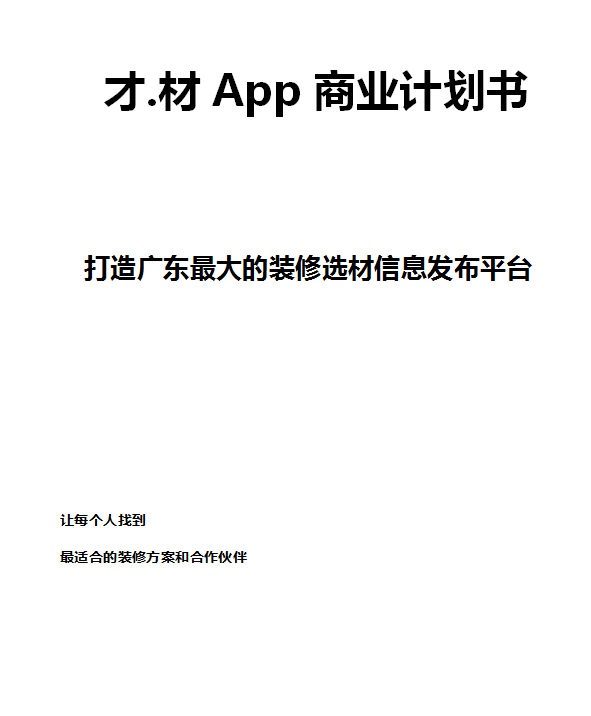 才.材 App 商业计划书

打造广东最大的装修选材信息发布平台

让每个人找到

最适合的装修方案和合作伙伴